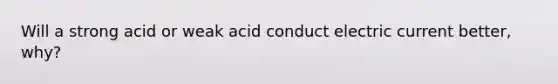 Will a strong acid or weak acid conduct electric current better, why?